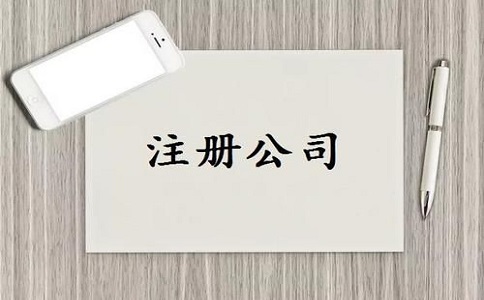 注册公司